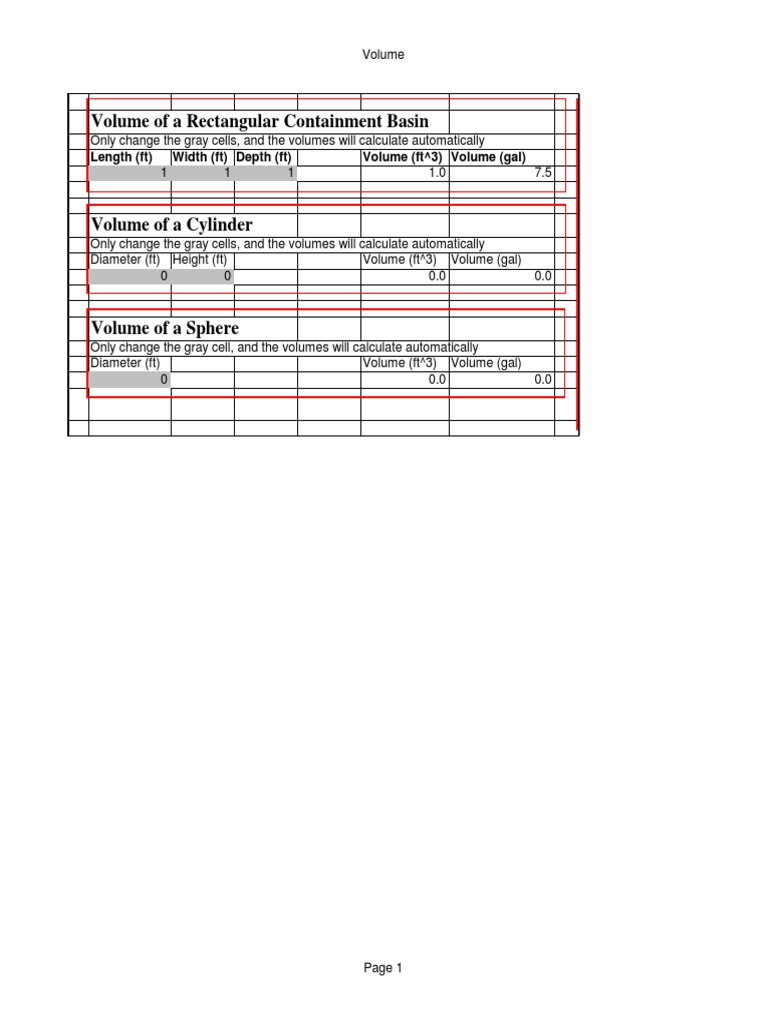 Volume

Volume of a Rectangular Containment Basin

Only change the gray cells, and the volumes will calculate automatically

| Length (ft) | Width (ft) | Depth (ft) | | Volume (ft^3) | Volume (gal) |
|---|---|---|---|---|---|
| 1 | 1 | 1 | | 1.0 | 7.5 |

Volume of a Cylinder

Only change the gray cells, and the volumes will calculate automatically

| Diameter (ft) | Height (ft) | | | Volume (ft^3) | Volume (gal) |
|---|---|---|---|---|---|
| 0 | 0 | | | 0.0 | 0.0 |

Volume of a Sphere

Only change the gray cell, and the volumes will calculate automatically

| Diameter (ft) | | | | Volume (ft^3) | Volume (gal) |
|---|---|---|---|---|---|
| 0 | | | | 0.0 | 0.0 |

Page 1